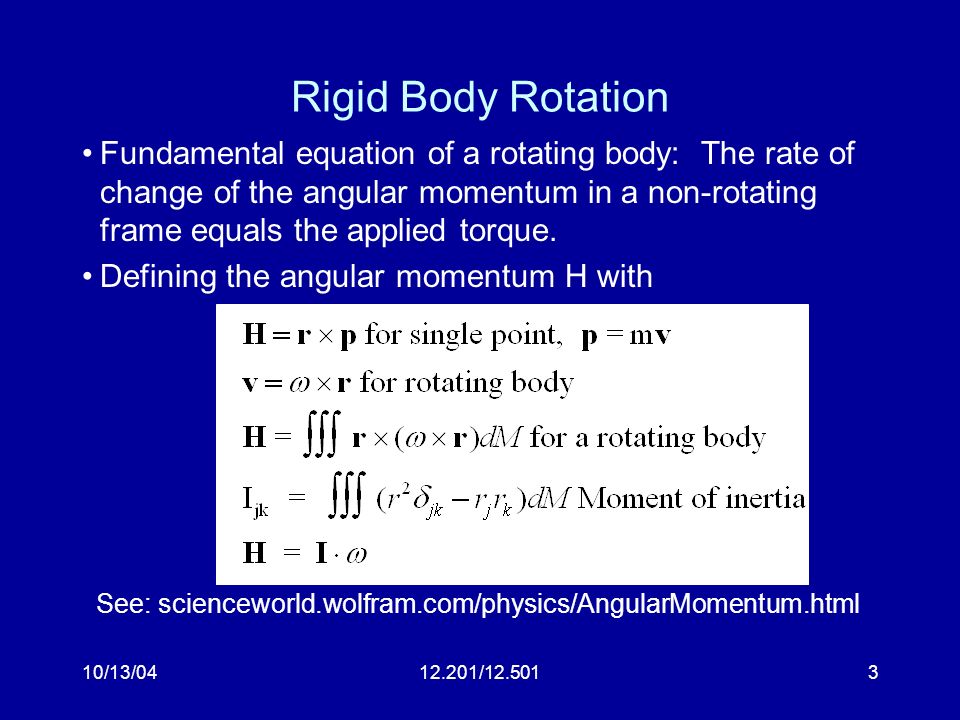 Rigid Body Rotation

• Fundamental equation of a rotating body: The rate of change of the angular momentum in a non-rotating frame equals the applied torque.

• Defining the angular momentum H with

$\mathbf{H} = \mathbf{r} \times \mathbf{p}$ for single point, $\mathbf{p} = m\mathbf{v}$

$\mathbf{v} = \omega \times \mathbf{r}$ for rotating body

$\mathbf{H} = \iiint \mathbf{r} \times (\omega \times \mathbf{r}) dM$ for a rotating body

$I_{jk} = \iiint (r^2 \delta_{jk} - r_j r_k) dM$ Moment of inertia

$\mathbf{H} = \mathbf{I} \cdot \omega$

See: scienceworld.wolfram.com/physics/AngularMomentum.html

10/13/04

12.201/12.501

3